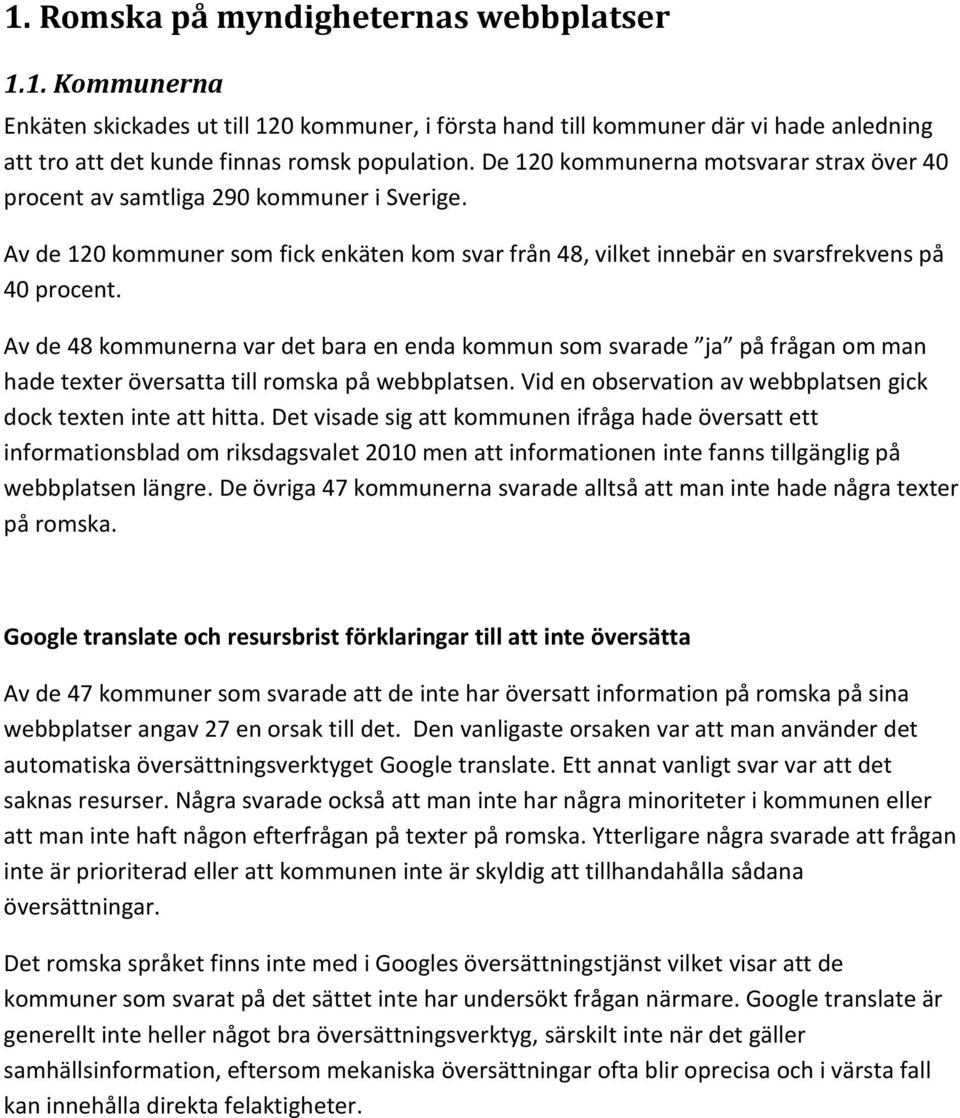 1. Romska på myndigheternas webbplatser

1.1. Kommunerna

Enkäten skickades ut till 120 kommuner, i första hand till kommuner där vi hade anledning att tro att det kunde finnas romsk population. De 120 kommunerna motsvarar strax över 40 procent av samtliga 290 kommuner i Sverige.

Av de 120 kommuner som fick enkäten kom svar från 48, vilket innebär en svarsfrekvens på 40 procent.

Av de 48 kommunerna var det bara en enda kommun som svarade ”ja” på frågan om man hade texter översatta till romska på webbplatsen. Vid en observation av webbplatsen gick dock texten inte att hitta. Det visade sig att kommunen ifråga hade översatt ett informationsblad om riksdagsvalet 2010 men att informationen inte fanns tillgänglig på webbplatsen längre. De övriga 47 kommunerna svarade alltså att man inte hade några texter på romska.

Google translate och resursbrist förklaringar till att inte översätta

Av de 47 kommuner som svarade att de inte har översatt information på romska på sina webbplatser angav 27 en orsak till det. Den vanligaste orsaken var att man använder det automatiska översättningsverktyget Google translate. Ett annat vanligt svar var att det saknas resurser. Några svarade också att man inte har några minoriteter i kommunen eller att man inte haft någon efterfrågan på texter på romska. Ytterligare några svarade att frågan inte är prioriterad eller att kommunen inte är skyldig att tillhandahålla sådana översättningar.

Det romska språket finns inte med i Googles översättningstjänst vilket visar att de kommuner som svarat på det sättet inte har undersökt frågan närmare. Google translate är generellt inte heller något bra översättningsverktyg, särskilt inte när det gäller samhällsinformation, eftersom mekaniska översättningar ofta blir oprecisa och i värsta fall kan innehålla direkta felaktigheter.